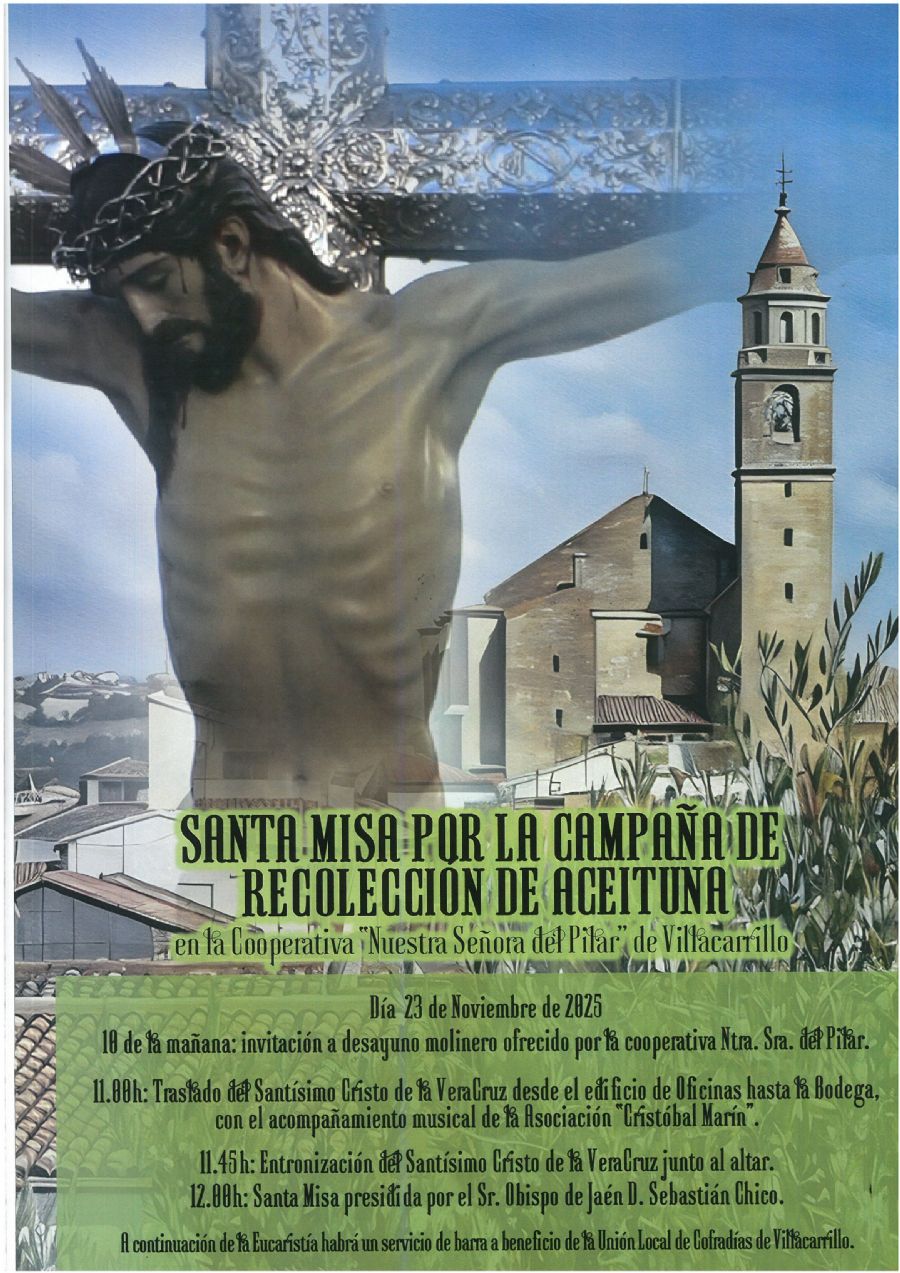 SANTA MISA POR LA CAMPAÑA DE RECOLECCIÓN DE ACEITUNA

en la Cooperativa "Nuestra Señora del Pilar" de Villacarrillo

Día 23 de Noviembre de 2025

10 de la mañana: invitación a desayuno molinero ofrecido por la cooperativa Ntra. Sra. del Pilar.

11.00h: Traslado del Santísimo Cristo de la VeraCruz desde el edificio de Oficinas hasta la Bodega, con el acompañamiento musical de la Asociación "Cristóbal Marín".

11.45h: Entronización del Santísimo Cristo de la VeraCruz junto al altar.

12.00h: Santa Misa presidida por el Sr. Obispo de Jaén D. Sebastián Chico.

A continuación de la Eucaristía habrá un servicio de barra a beneficio de la Unión Local de Cofradías de Villacarrillo.